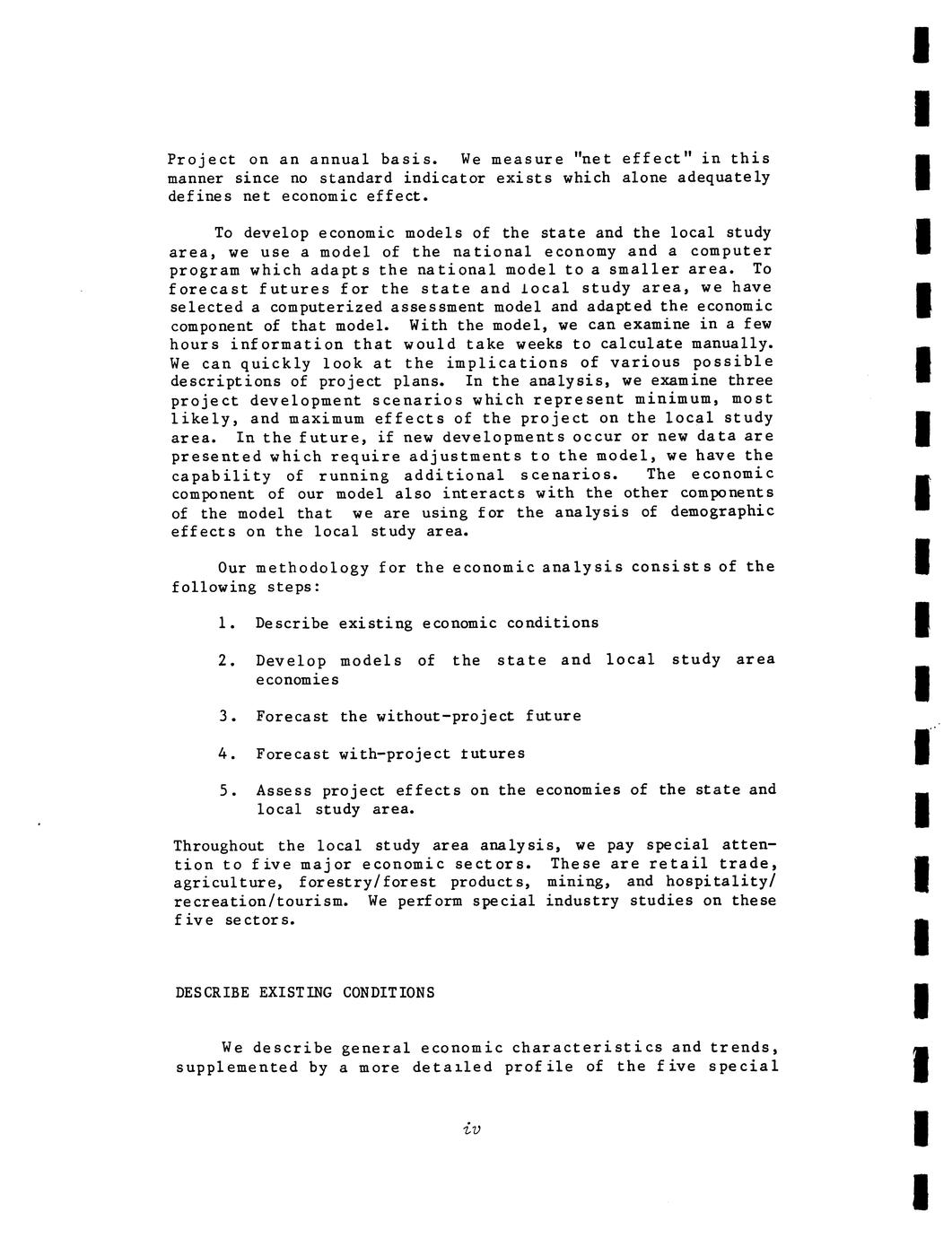 Project on an annual basis. We measure "net effect" in this manner since no standard indicator exists which alone adequately defines net economic effect.

To develop economic models of the state and the local study area, we use a model of the national economy and a computer program which adapts the national model to a smaller area. To forecast futures for the state and local study area, we have selected a computerized assessment model and adapted the economic component of that model. With the model, we can examine in a few hours information that would take weeks to calculate manually. We can quickly look at the implications of various possible descriptions of project plans. In the analysis, we examine three project development scenarios which represent minimum, most likely, and maximum effects of the project on the local study area. In the future, if new developments occur or new data are presented which require adjustments to the model, we have the capability of running additional scenarios. The economic component of our model also interacts with the other components of the model that we are using for the analysis of demographic effects on the local study area.

Our methodology for the economic analysis consists of the following steps:

1. Describe existing economic conditions

2. Develop models of the state and local study area economies

3. Forecast the without-project future

4. Forecast with-project futures

5. Assess project effects on the economies of the state and local study area.

Throughout the local study area analysis, we pay special attention to five major economic sectors. These are retail trade, agriculture, forestry/forest products, mining, and hospitality/recreation/tourism. We perform special industry studies on these five sectors.

DESCRIBE EXISTING CONDITIONS

We describe general economic characteristics and trends, supplemented by a more detailed profile of the five special

iv